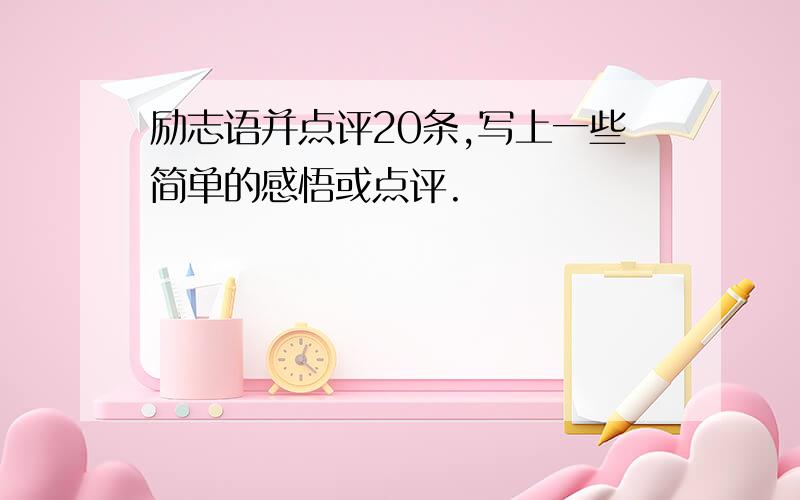 励志语并点评20条,写上一些简单的感悟或点评.